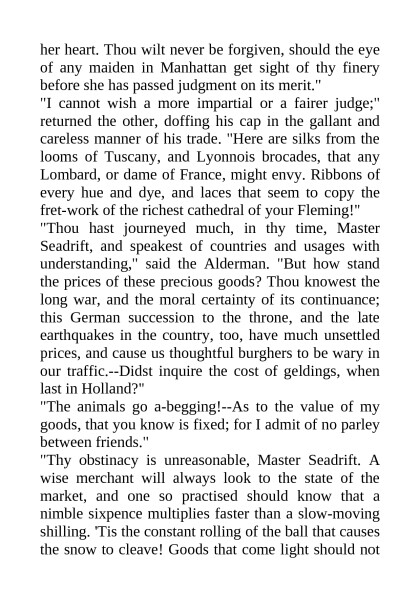 her heart. Thou wilt never be forgiven, should the eye of any maiden in Manhattan get sight of thy finery before she has passed judgment on its merit."

"I cannot wish a more impartial or a fairer judge;" returned the other, doffing his cap in the gallant and careless manner of his trade. "Here are silks from the looms of Tuscany, and Lyonnois brocades, that any Lombard, or dame of France, might envy. Ribbons of every hue and dye, and laces that seem to copy the fret-work of the richest cathedral of your Fleming!"

"Thou hast journeyed much, in thy time, Master Seadrift, and speakest of countries and usages with understanding," said the Alderman. "But how stand the prices of these precious goods? Thou knowest the long war, and the moral certainty of its continuance; this German succession to the throne, and the late earthquakes in the country, too, have much unsettled prices, and cause us thoughtful burghers to be wary in our traffic.--Didst inquire the cost of geldings, when last in Holland?"

"The animals go a-begging!--As to the value of my goods, that you know is fixed; for I admit of no parley between friends."

"Thy obstinacy is unreasonable, Master Seadrift. A wise merchant will always look to the state of the market, and one so practised should know that a nimble sixpence multiplies faster than a slow-moving shilling. 'Tis the constant rolling of the ball that causes the snow to cleave! Goods that come light should not